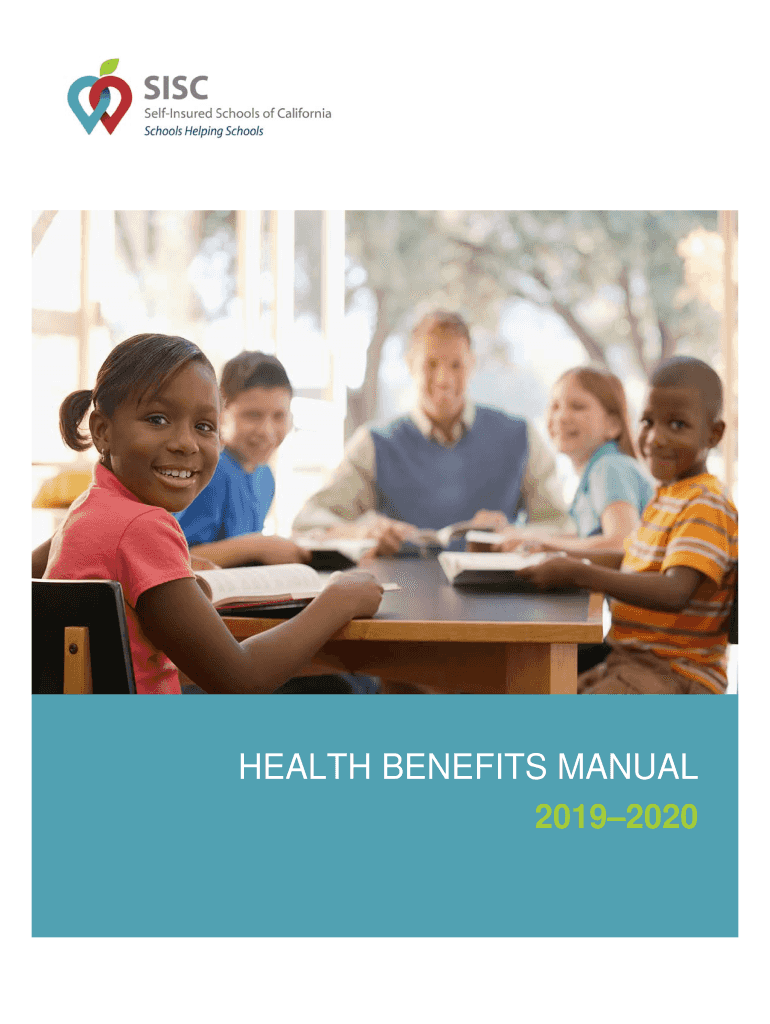 SISC
Self-Insured Schools of California
Schools Helping Schools

HEALTH BENEFITS MANUAL
2019–2020